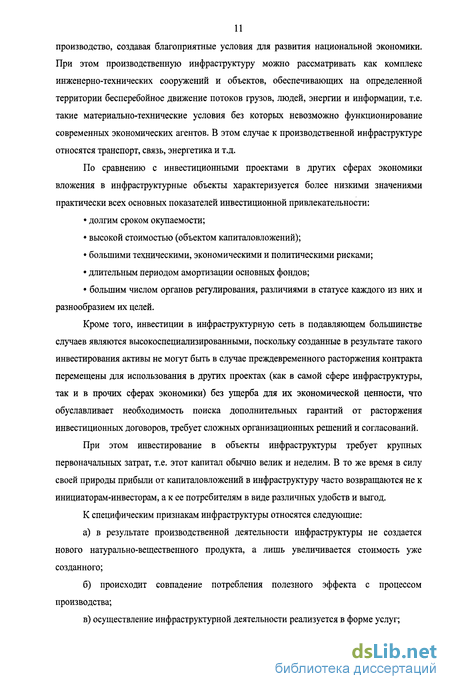 11

производство, создавая благоприятные условия для развития национальной экономики. При этом производственную инфраструктуру можно рассматривать как комплекс инженерно-технических сооружений и объектов, обеспечивающих на определенной территории бесперебойное движение потоков грузов, людей, энергии и информации, т.е. такие материально-технические условия без которых невозможно функционирование современных экономических агентов. В этом случае к производственной инфраструктуре относятся транспорт, связь, энергетика и т.д.

По сравнению с инвестиционными проектами в других сферах экономики вложения в инфраструктурные объекты характеризуется более низкими значениями практически всех основных показателей инвестиционной привлекательности:

• долгим сроком окупаемости;

• высокой стоимостью (объектом капиталовложений);

• большими техническими, экономическими и политическими рисками;

• длительным периодом амортизации основных фондов;

• большим числом органов регулирования, различиями в статусе каждого из них и разнообразием их целей.

Кроме того, инвестиции в инфраструктурную сеть в подавляющем большинстве случаев являются высокоспециализированными, поскольку созданные в результате такого инвестирования активы не могут быть в случае преждевременного расторжения контракта перемещены для использования в других проектах (как в самой сфере инфраструктуры, так и в прочих сферах экономики) без ущерба для их экономической ценности, что обуславливает необходимость поиска дополнительных гарантий от расторжения инвестиционных договоров, требует сложных организационных решений и согласований.

При этом инвестирование в объекты инфраструктуры требует крупных первоначальных затрат, т.е. этот капитал обычно велик и неделим. В то же время в силу своей природы прибыли от капиталовложений в инфраструктуру часто возвращаются не к инициаторам-инвесторам, а к ее потребителям в виде различных удобств и выгод.

К специфическим признакам инфраструктуры относятся следующие:

а) в результате производственной деятельности инфраструктуры не создается нового натурально-вещественного продукта, а лишь увеличивается стоимость уже созданного;

б) происходит совпадение потребления полезного эффекта с процессом производства;

в) осуществление инфраструктурной деятельности реализуется в форме услуг;

dsLib.net
библиотека диссертаций